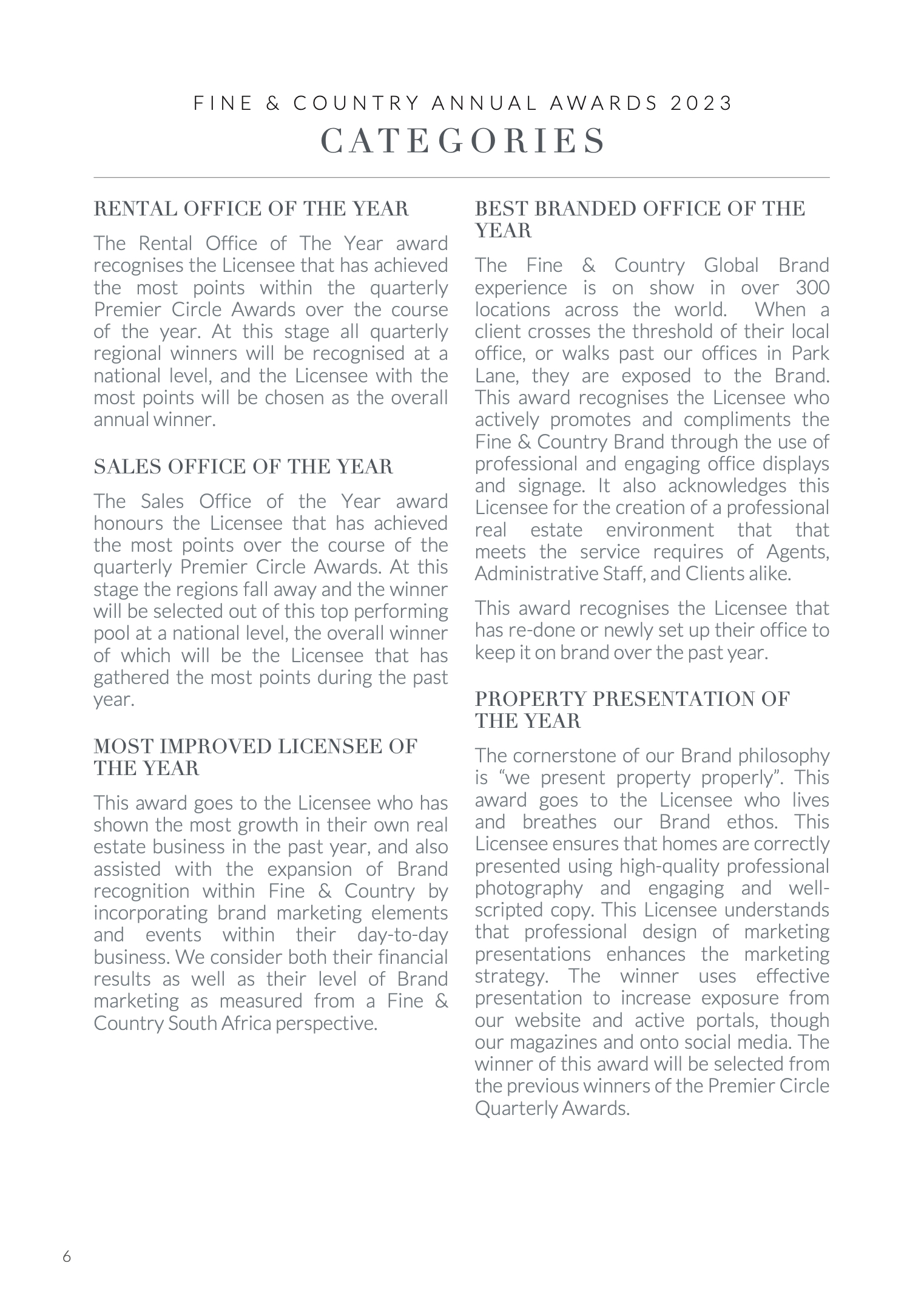 FINE & COUNTRY ANNUAL AWARDS 2023

CATEGORIES

RENTAL OFFICE OF THE YEAR

The Rental Office of The Year award recognises the Licensee that has achieved the most points within the quarterly Premier Circle Awards over the course of the year. At this stage all quarterly regional winners will be recognised at a national level, and the Licensee with the most points will be chosen as the overall annual winner.

SALES OFFICE OF THE YEAR

The Sales Office of the Year award honours the Licensee that has achieved the most points over the course of the quarterly Premier Circle Awards. At this stage the regions fall away and the winner will be selected out of this top performing pool at a national level, the overall winner of which will be the Licensee that has gathered the most points during the past year.

MOST IMPROVED LICENSEE OF THE YEAR

This award goes to the Licensee who has shown the most growth in their own real estate business in the past year, and also assisted with the expansion of Brand recognition within Fine & Country by incorporating brand marketing elements and events within their day-to-day business. We consider both their financial results as well as their level of Brand marketing as measured from a Fine & Country South Africa perspective.

BEST BRANDED OFFICE OF THE YEAR

The Fine & Country Global Brand experience is on show in over 300 locations across the world. When a client crosses the threshold of their local office, or walks past our offices in Park Lane, they are exposed to the Brand. This award recognises the Licensee who actively promotes and compliments the Fine & Country Brand through the use of professional and engaging office displays and signage. It also acknowledges this Licensee for the creation of a professional real estate environment that that meets the service requires of Agents, Administrative Staff, and Clients alike.

This award recognises the Licensee that has re-done or newly set up their office to keep it on brand over the past year.

PROPERTY PRESENTATION OF THE YEAR

The cornerstone of our Brand philosophy is “we present property properly”. This award goes to the Licensee who lives and breathes our Brand ethos. This Licensee ensures that homes are correctly presented using high-quality professional photography and engaging and well-scripted copy. This Licensee understands that professional design of marketing presentations enhances the marketing strategy. The winner uses effective presentation to increase exposure from our website and active portals, though our magazines and onto social media. The winner of this award will be selected from the previous winners of the Premier Circle Quarterly Awards.

6